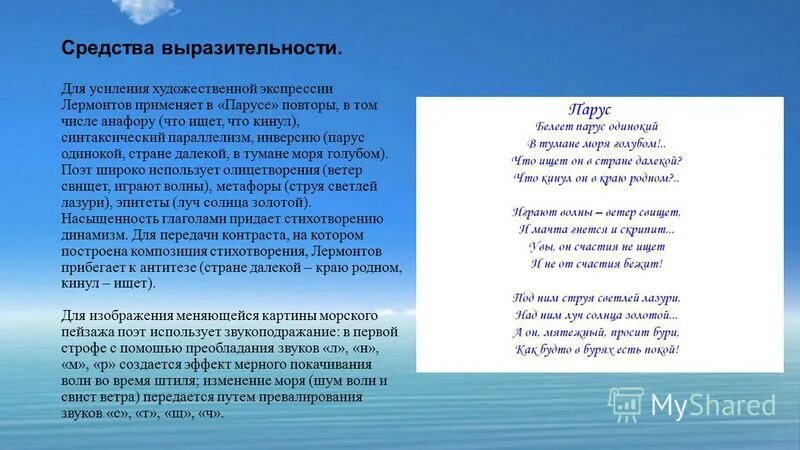 Средства выразительности.

Для усиления художественной экспрессии Лермонтов применяет в «Парусе» повторы, в том числе анафору (что ищет, что кинул), синтаксический параллелизм, инверсию (парус одинокой, стране далекой, в тумане моря голубом). Поэт широко использует олицетворения (ветер свищет, играют волны), метафоры (струя светлей лазури), эпитеты (луч солнца золотой). Насыщенность глаголами придает стихотворению динамизм. Для передачи контраста, на котором построена композиция стихотворения, Лермонтов прибегает к антитезе (стране далекой – краю родном, кинул – ищет).

Для изображения меняющейся картины морского пейзажа поэт использует звукоподражание: в первой строфе с помощью преобладания звуков «л», «н», «м», «р» создается эффект мерного покачивания волн во время штиля; изменение моря (шум волн и свист ветра) передается путем превалирования звуков «с», «т», «щ», «ч».

Парус
Белеет парус одинокий
В тумане моря голубом!..
Что ищет он в стране далекой?
Что кинул он в краю родном?..

Играют волны – ветер свищет,
И мачта гнется и скрипит...
Увы, он счастия не ищет
И не от счастия бежит!

Под ним струя светлей лазури,
Над ним луч солнца золотой...
А он, мятежный, просит бури,
Как будто в бурях есть покой!

MyShared